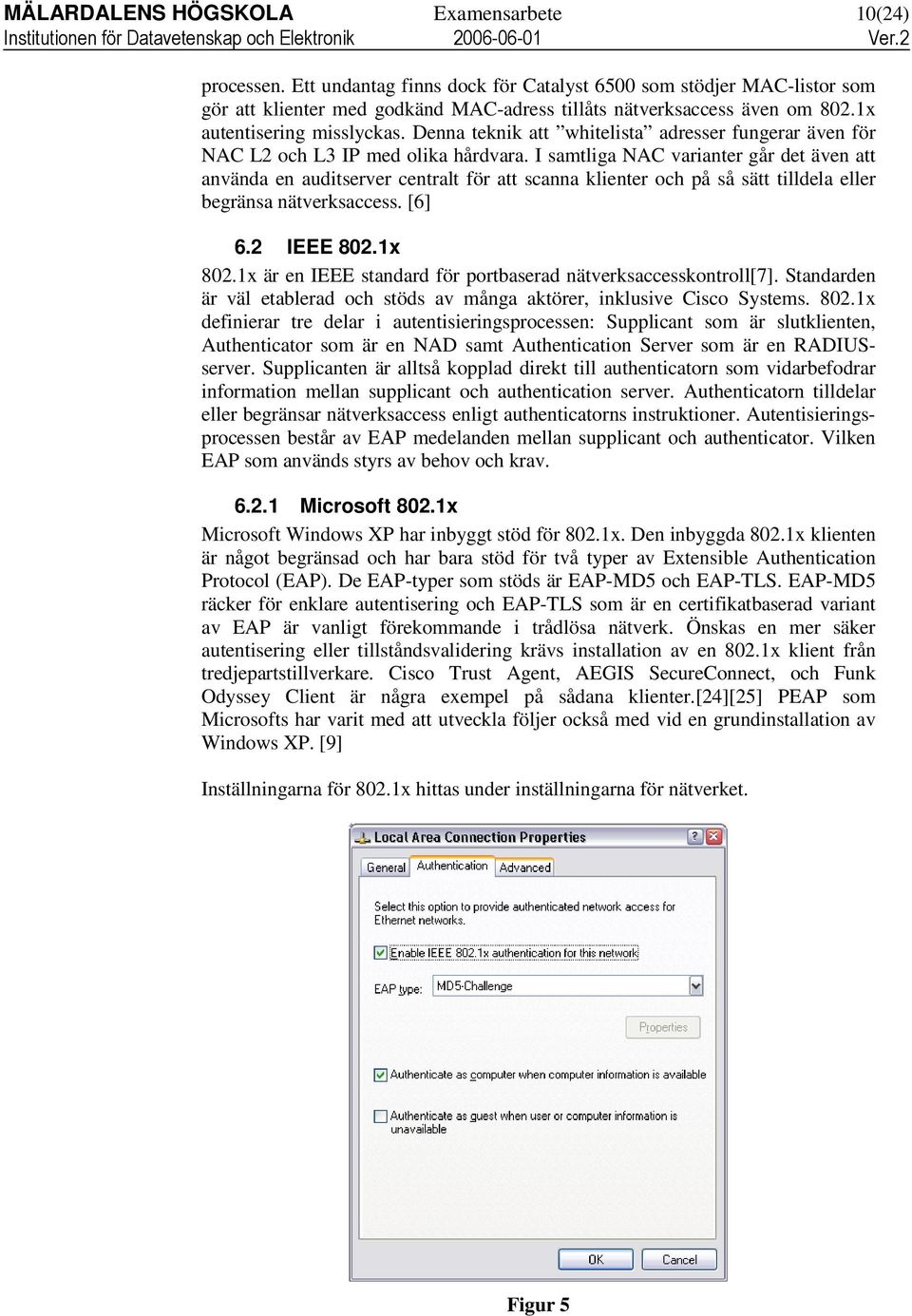 MÄLARDALENS HÖGSKOLA Examensarbete 10(24)
Institutionen för Datavetenskap och Elektronik 2006-06-01 Ver.2

processen. Ett undantag finns dock för Catalyst 6500 som stödjer MAC-listor som gör att klienter med godkänd MAC-adress tillåts nätverksaccess även om 802.1x autentisering misslyckas. Denna teknik att ”whitelista” adresser fungerar även för NAC L2 och L3 IP med olika hårdvara. I samtliga NAC varianter går det även att använda en auditserver centralt för att scanna klienter och på så sätt tilldela eller begränsa nätverksaccess. [6]

6.2 IEEE 802.1x

802.1x är en IEEE standard för portbaserad nätverksaccesskontroll[7]. Standarden är väl etablerad och stöds av många aktörer, inklusive Cisco Systems. 802.1x definierar tre delar i autentisieringsprocessen: Supplicant som är slutklienten, Authenticator som är en NAD samt Authentication Server som är en RADIUS-server. Supplicanten är alltså kopplad direkt till authenticatorn som vidarbefodrar information mellan supplicant och authentication server. Authenticatorn tilldelar eller begränsar nätverksaccess enligt authenticatorns instruktioner. Autentisieringsprocessen består av EAP medelanden mellan supplicant och authenticator. Vilken EAP som används styrs av behov och krav.

6.2.1 Microsoft 802.1x

Microsoft Windows XP har inbyggt stöd för 802.1x. Den inbyggda 802.1x klienten är något begränsad och har bara stöd för två typer av Extensible Authentication Protocol (EAP). De EAP-typer som stöds är EAP-MD5 och EAP-TLS. EAP-MD5 räcker för enklare autentisering och EAP-TLS som är en certifikatbaserad variant av EAP är vanligt förekommande i trådlösa nätverk. Önskas en mer säker autentisering eller tillståndsvalidering krävs installation av en 802.1x klient från tredjepartstillverkare. Cisco Trust Agent, AEGIS SecureConnect, och Funk Odyssey Client är några exempel på sådana klienter.[24][25] PEAP som Microsofts har varit med att utveckla följer också med vid en grundinstallation av Windows XP. [9]

Inställningarna för 802.1x hittas under inställningarna för nätverket.

Local Area Connection Properties
General Authentication Advanced
Select this option to provide authenticated network access for Ethernet networks.
Enable IEEE 802.1x authentication for this network
EAP type: MD5-Challenge
Properties
Authenticate as computer when computer information is available
Authenticate as guest when user or computer information is unavailable
OK Cancel

Figur 5